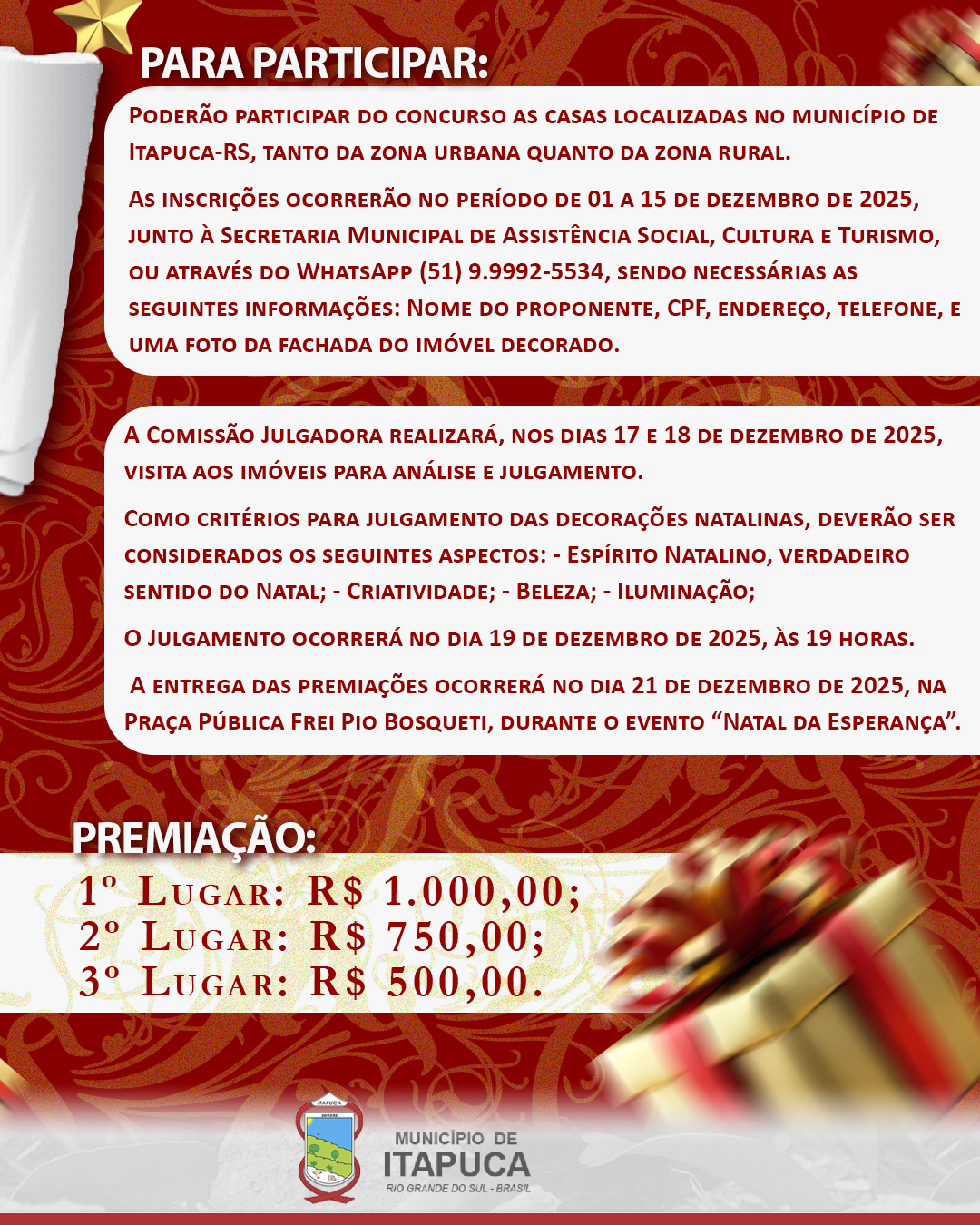 PARA PARTICIPAR:

Poderão participar do concurso as casas localizadas no município de Itapuca-RS, tanto da zona urbana quanto da zona rural.

As inscrições ocorrerão no período de 01 a 15 de dezembro de 2025, junto à Secretaria Municipal de Assistência Social, Cultura e Turismo, ou através do WhatsApp (51) 9.9992-5534, sendo necessárias as seguintes informações: Nome do proponente, CPF, endereço, telefone, e uma foto da fachada do imóvel decorado.

A Comissão Julgadora realizará, nos dias 17 e 18 de dezembro de 2025, visita aos imóveis para análise e julgamento.

Como critérios para julgamento das decorações natalinas, deverão ser considerados os seguintes aspectos: - Espírito Natalino, verdadeiro sentido do Natal; - Criatividade; - Beleza; - Iluminação;

O Julgamento ocorrerá no dia 19 de dezembro de 2025, às 19 horas.

A entrega das premiações ocorrerá no dia 21 de dezembro de 2025, na Praça Pública Frei Pio Bosqueti, durante o evento “Natal da Esperança”.

PREMIAÇÃO:
1º Lugar: R$ 1.000,00;
2º Lugar: R$ 750,00;
3º Lugar: R$ 500,00.

ITAPUCA
MUNICÍPIO DE
ITAPUCA
RIO GRANDE DO SUL - BRASIL